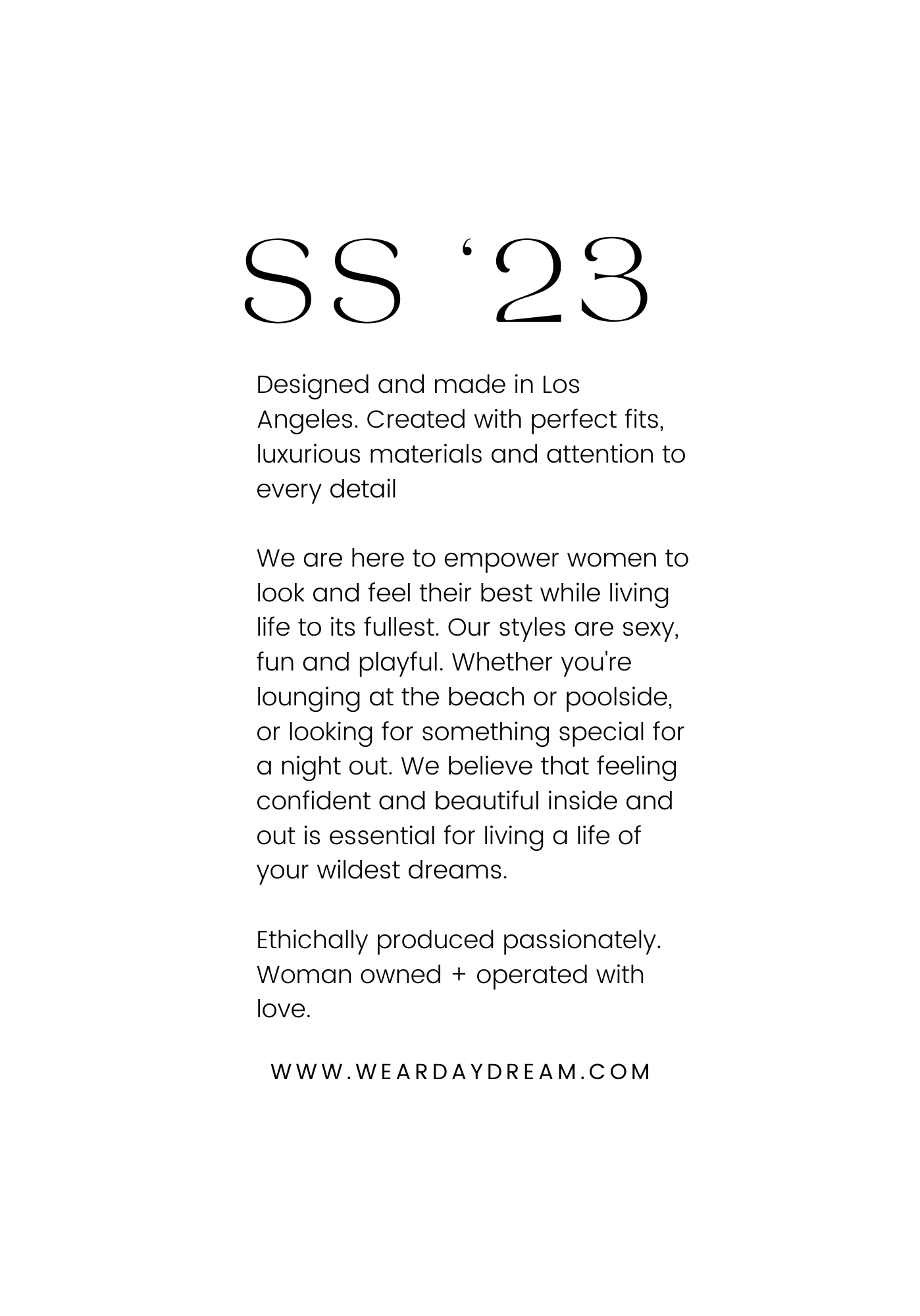 SS '23

Designed and made in Los Angeles. Created with perfect fits, luxurious materials and attention to every detail

We are here to empower women to look and feel their best while living life to its fullest. Our styles are sexy, fun and playful. Whether you're lounging at the beach or poolside, or looking for something special for a night out. We believe that feeling confident and beautiful inside and out is essential for living a life of your wildest dreams.

Ethichally produced passionately. Woman owned + operated with love.

WWW.WEARDAYDREAM.COM